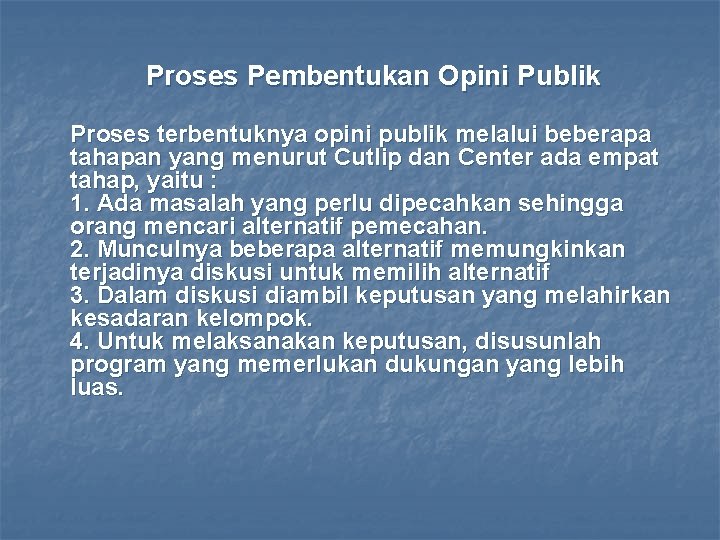 Proses Pembentukan Opini Publik

Proses terbentuknya opini publik melalui beberapa tahapan yang menurut Cutlip dan Center ada empat tahap, yaitu :
1. Ada masalah yang perlu dipecahkan sehingga orang mencari alternatif pemecahan.
2. Munculnya beberapa alternatif memungkinkan terjadinya diskusi untuk memilih alternatif
3. Dalam diskusi diambil keputusan yang melahirkan kesadaran kelompok.
4. Untuk melaksanakan keputusan, disusunlah program yang memerlukan dukungan yang lebih luas.